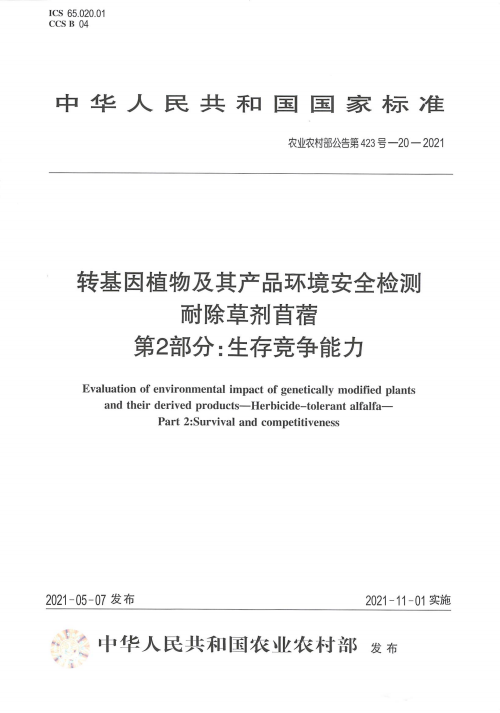 ICS 65.020.01
CCS B 04

中华人民共和国国家标准

农业农村部公告第423号—20—2021

转基因植物及其产品环境安全检测
耐除草剂苜蓿
第2部分:生存竞争能力

Evaluation of environmental impact of genetically modified plants and their derived products—Herbicide-tolerant alfalfa—Part 2:Survival and competitiveness

2021-05-07 发布

2021-11-01 实施

中华人民共和国农业农村部 发布